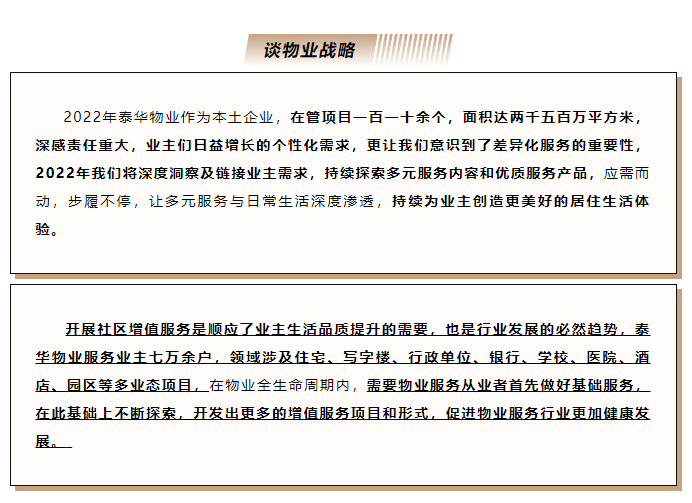 谈物业战略

2022年泰华物业作为本土企业，在管项目一百一十余个，面积达两千五百万平方米，深感责任重大，业主们日益增长的个性化需求，更让我们意识到了差异化服务的重要性，2022年我们将深度洞察及链接业主需求，持续探索多元服务内容和优质服务产品，应需而动，步履不停，让多元服务与日常生活深度渗透，持续为业主创造更美好的居住生活体验。

开展社区增值服务是顺应了业主生活品质提升的需要，也是行业发展的必然趋势，泰华物业服务业主七万余户，领域涉及住宅、写字楼、行政单位、银行、学校、医院、酒店、园区等多业态项目，在物业全生命周期内，需要物业服务从业者首先做好基础服务，在此基础上不断探索，开发出更多的增值服务项目和形式，促进物业服务行业更加健康发展。